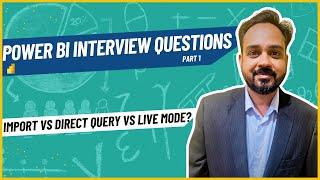 POWER BI INTERVIEW QUESTIONS
PART 1

IMPORT VS DIRECT QUERY VS LIVE MODE?